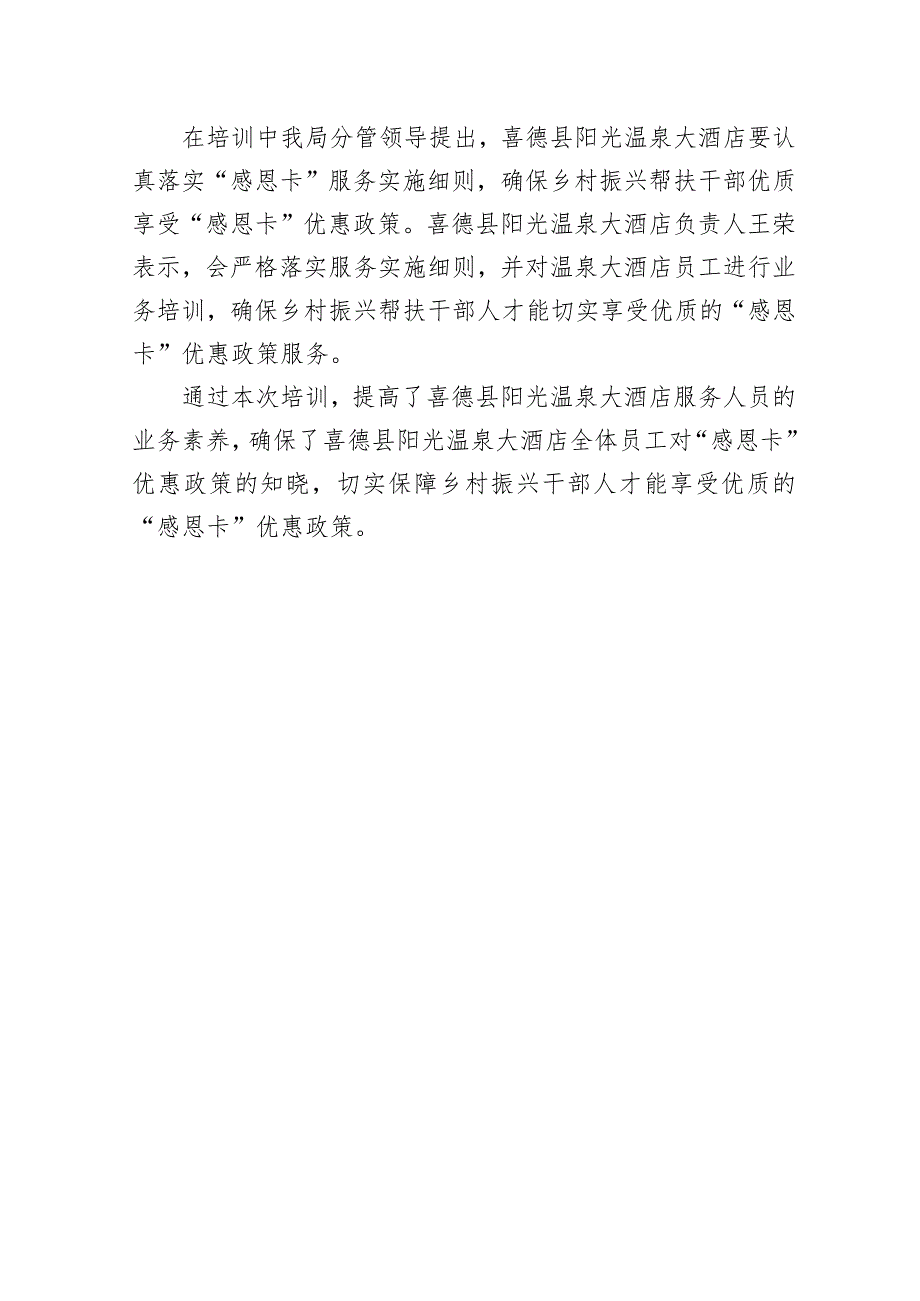 在培训中我局分管领导提出，喜德县阳光温泉大酒店要认真落实“感恩卡”服务实施细则，确保乡村振兴帮扶干部优质享受“感恩卡”优惠政策。喜德县阳光温泉大酒店负责人王荣表示，会严格落实服务实施细则，并对温泉大酒店员工进行业务培训，确保乡村振兴帮扶干部人才能切实享受优质的“感恩卡”优惠政策服务。

通过本次培训，提高了喜德县阳光温泉大酒店服务人员的业务素养，确保了喜德县阳光温泉大酒店全体员工对“感恩卡”优惠政策的知晓，切实保障乡村振兴干部人才能享受优质的“感恩卡”优惠政策。